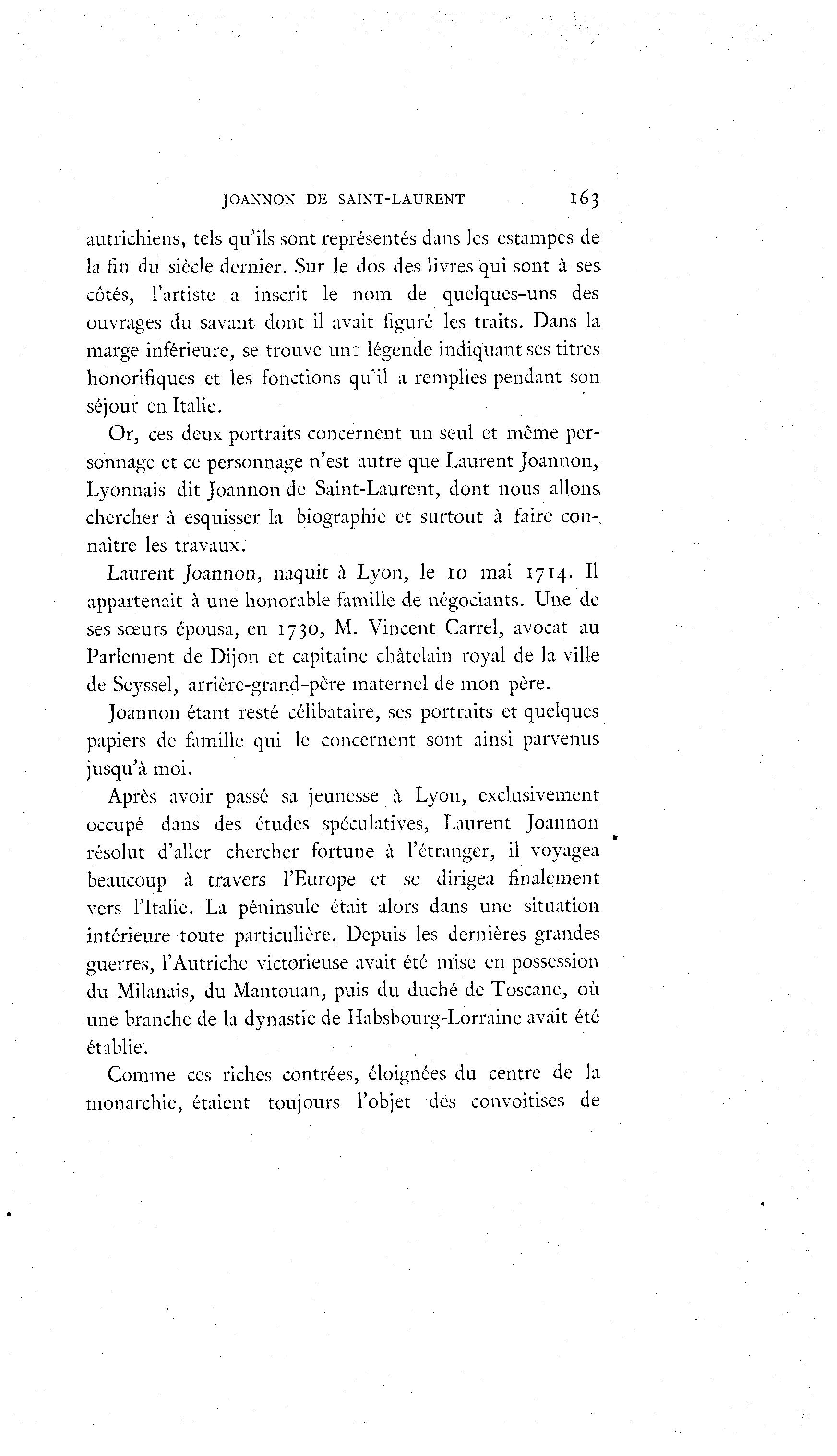 JOANNON DE SAINT-LAURENT 163

autrichiens, tels qu'ils sont représentés dans les estampes de la fin du siècle dernier. Sur le dos des livres qui sont à ses côtés, l'artiste a inscrit le nom de quelques-uns des ouvrages du savant dont il avait figuré les traits. Dans la marge inférieure, se trouve une légende indiquant ses titres honorifiques et les fonctions qu'il a remplies pendant son séjour en Italie.

Or, ces deux portraits concernent un seul et même personnage et ce personnage n'est autre que Laurent Joannon, Lyonnais dit Joannon de Saint-Laurent, dont nous allons chercher à esquisser la biographie et surtout à faire connaître les travaux.

Laurent Joannon, naquit à Lyon, le 10 mai 1714. Il appartenait à une honorable famille de négociants. Une de ses sœurs épousa, en 1730, M. Vincent Carrel, avocat au Parlement de Dijon et capitaine châtelain royal de la ville de Seyssel, arrière-grand-père maternel de mon père.

Joannon étant resté célibataire, ses portraits et quelques papiers de famille qui le concernent sont ainsi parvenus jusqu'à moi.

Après avoir passé sa jeunesse à Lyon, exclusivement occupé dans des études spéculatives, Laurent Joannon résolut d'aller chercher fortune à l'étranger, il voyagea beaucoup à travers l'Europe et se dirigea finalement vers l'Italie. La péninsule était alors dans une situation intérieure toute particulière. Depuis les dernières grandes guerres, l'Autriche victorieuse avait été mise en possession du Milanais, du Mantouan, puis du duché de Toscane, où une branche de la dynastie de Habsbourg-Lorraine avait été établie.

Comme ces riches contrées, éloignées du centre de la monarchie, étaient toujours l'objet des convoitises de